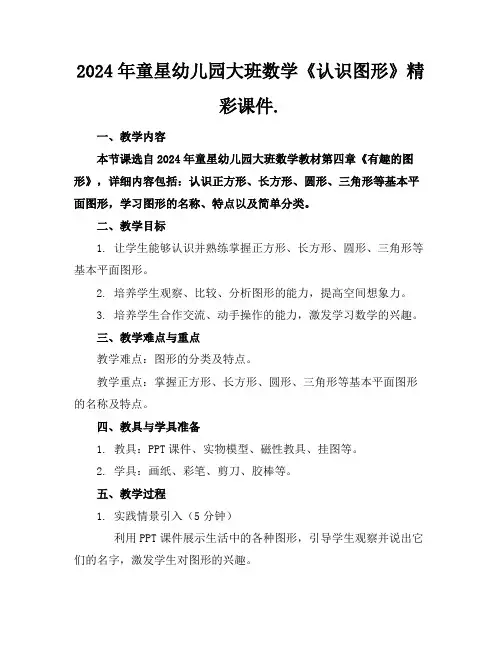 2024年童星幼儿园大班数学《认识图形》精彩课件.

一、教学内容

本节课选自2024年童星幼儿园大班数学教材第四章《有趣的图形》，详细内容包括：认识正方形、长方形、圆形、三角形等基本平面图形，学习图形的名称、特点以及简单分类。

二、教学目标

1. 让学生能够认识并熟练掌握正方形、长方形、圆形、三角形等基本平面图形。

2. 培养学生观察、比较、分析图形的能力，提高空间想象力。

3. 培养学生合作交流、动手操作的能力，激发学习数学的兴趣。

三、教学难点与重点

教学难点：图形的分类及特点。

教学重点：掌握正方形、长方形、圆形、三角形等基本平面图形的名称及特点。

四、教具与学具准备

1. 教具：PPT课件、实物模型、磁性教具、挂图等。

2. 学具：画纸、彩笔、剪刀、胶棒等。

五、教学过程

1. 实践情景引入（5分钟）

利用PPT课件展示生活中的各种图形，引导学生观察并说出它们的名字，激发学生对图形的兴趣。